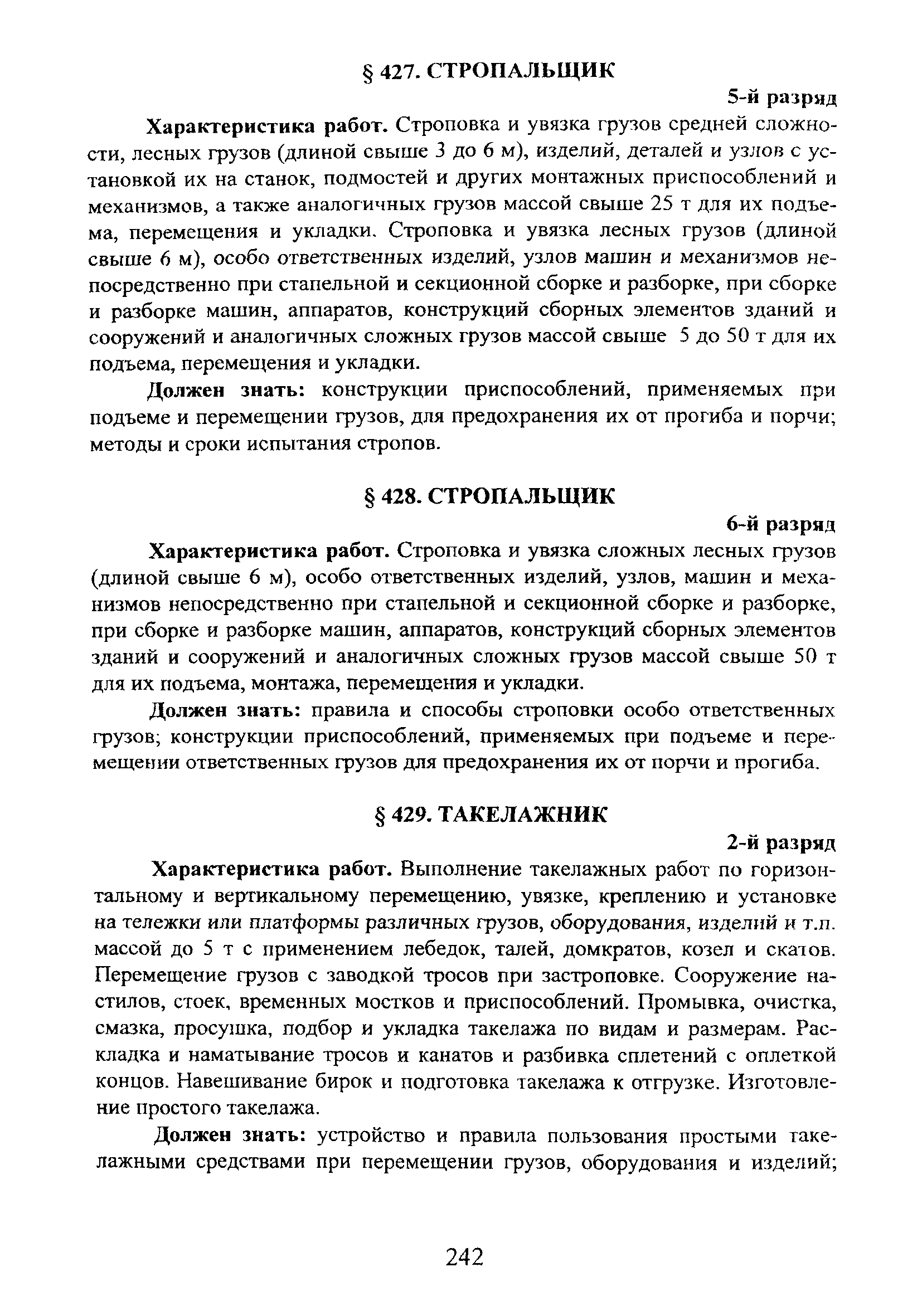 § 427. СТРОПАЛЬЩИК

5-й разряд

Характеристика работ. Строповка и увязка грузов средней сложности, лесных грузов (длиной свыше 3 до 6 м), изделий, деталей и узлов с установкой их на станок, подмостей и других монтажных приспособлений и механизмов, а также аналогичных грузов массой свыше 25 т для их подъема, перемещения и укладки. Строповка и увязка лесных грузов (длиной свыше 6 м), особо ответственных изделий, узлов машин и механизмов непосредственно при стапельной и секционной сборке и разборке, при сборке и разборке машин, аппаратов, конструкций сборных элементов зданий и сооружений и аналогичных сложных грузов массой свыше 5 до 50 т для их подъема, перемещения и укладки.

Должен знать: конструкции приспособлений, применяемых при подъеме и перемещении грузов, для предохранения их от прогиба и порчи; методы и сроки испытания стропов.

§ 428. СТРОПАЛЬЩИК

6-й разряд

Характеристика работ. Строповка и увязка сложных лесных грузов (длиной свыше 6 м), особо ответственных изделий, узлов, машин и механизмов непосредственно при стапельной и секционной сборке и разборке, при сборке и разборке машин, аппаратов, конструкций сборных элементов зданий и сооружений и аналогичных сложных грузов массой свыше 50 т для их подъема, монтажа, перемещения и укладки.

Должен знать: правила и способы строповки особо ответственных грузов; конструкции приспособлений, применяемых при подъеме и перемещении ответственных грузов для предохранения их от порчи и прогиба.

§ 429. ТАКЕЛАЖНИК

2-й разряд

Характеристика работ. Выполнение такелажных работ по горизонтальному и вертикальному перемещению, увязке, креплению и установке на тележки или платформы различных грузов, оборудования, изделий и т.п. массой до 5 т с применением лебедок, талей, домкратов, козел и скатов. Перемещение грузов с заводкой тросов при застроповке. Сооружение настилов, стоек, временных мостков и приспособлений. Промывка, очистка, смазка, просушка, подбор и укладка такелажа по видам и размерам. Раскладка и наматывание тросов и канатов и разбивка сплетений с оплеткой концов. Навешивание бирок и подготовка такелажа к отгрузке. Изготовление простого такелажа.

Должен знать: устройство и правила пользования простыми такелажными средствами при перемещении грузов, оборудования и изделий;

242